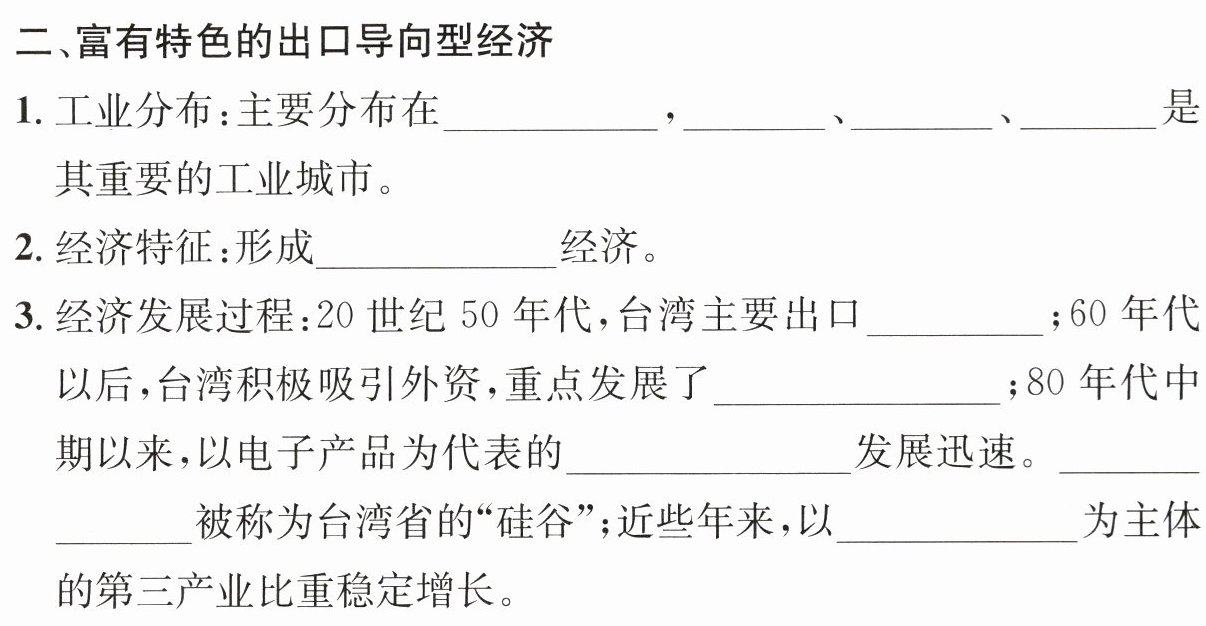 二、富有特色的出口导向型经济

1.工业分布:主要分布在____,____、____、____是其重要的工业城市。

2.经济特征:形成____经济。

3.经济发展过程:20世纪50年代,台湾主要出口____;60年代以后,台湾积极吸引外资,重点发展了____;80年代中期以来,以电子产品为代表的____发展迅速。____被称为台湾省的“硅谷”;近些年来,以____为主体的第三产业比重稳定增长。